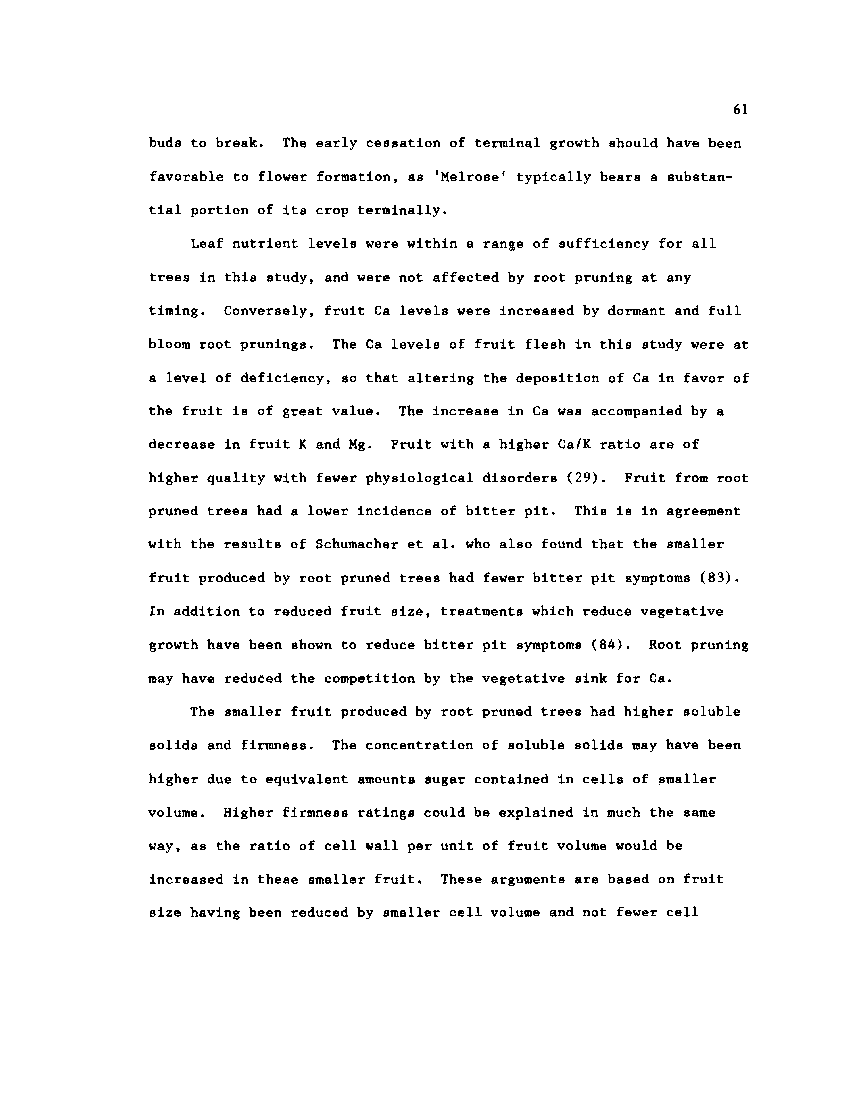 61

buds to break. The early cessation of terminal growth should have been favorable to flower formation, as 'Melrose' typically bears a substantial portion of its crop terminally.

Leaf nutrient levels were within a range of sufficiency for all trees in this study, and were not affected by root pruning at any timing. Conversely, fruit Ca levels were increased by dormant and full bloom root prunings. The Ca levels of fruit flesh in this study were at a level of deficiency, so that altering the deposition of Ca in favor of the fruit is of great value. The increase in Ca was accompanied by a decrease in fruit K and Mg. Fruit with a higher Ca/K ratio are of higher quality with fewer physiological disorders (29). Fruit from root pruned trees had a lower incidence of bitter pit. This is in agreement with the results of Schumacher et al. who also found that the smaller fruit produced by root pruned trees had fewer bitter pit symptoms (83). In addition to reduced fruit size, treatments which reduce vegetative growth have been shown to reduce bitter pit symptoms (84). Root pruning may have reduced the competition by the vegetative sink for Ca.

The smaller fruit produced by root pruned trees had higher soluble solids and firmness. The concentration of soluble solids may have been higher due to equivalent amounts sugar contained in cells of smaller volume. Higher firmness ratings could be explained in much the same way, as the ratio of cell wall per unit of fruit volume would be increased in these smaller fruit. These arguments are based on fruit size having been reduced by smaller cell volume and not fewer cell